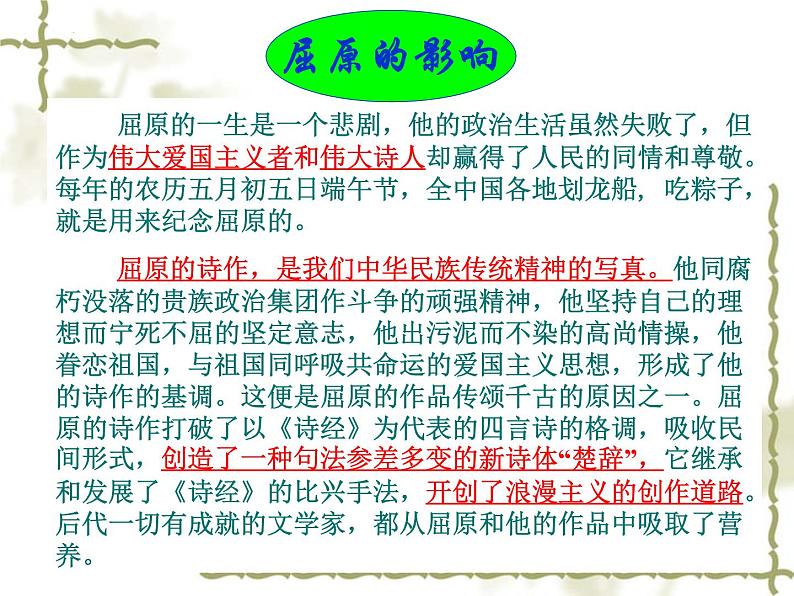 屈原的影响

屈原的一生是一个悲剧，他的政治生活虽然失败了，但作为伟大爱国主义者和伟大诗人却赢得了人民的同情和尊敬。每年的农历五月初五日端午节，全中国各地划龙船，吃粽子，就是用来纪念屈原的。

屈原的诗作，是我们中华民族传统精神的写真。他同腐朽没落的贵族政治集团作斗争的顽强精神，他坚持自己的理想而宁死不屈的坚定意志，他出污泥而不染的高尚情操，他眷恋祖国，与祖国同呼吸共命运的爱国主义思想，形成了他的诗作的基调。这便是屈原的作品传颂千古的原因之一。屈原的诗作打破了以《诗经》为代表的四言诗的格调，吸收民间形式，创造了一种句法参差多变的新诗体“楚辞”，它继承和发展了《诗经》的比兴手法，开创了浪漫主义的创作道路。后代一切有成就的文学家，都从屈原和他的作品中吸取了营养。